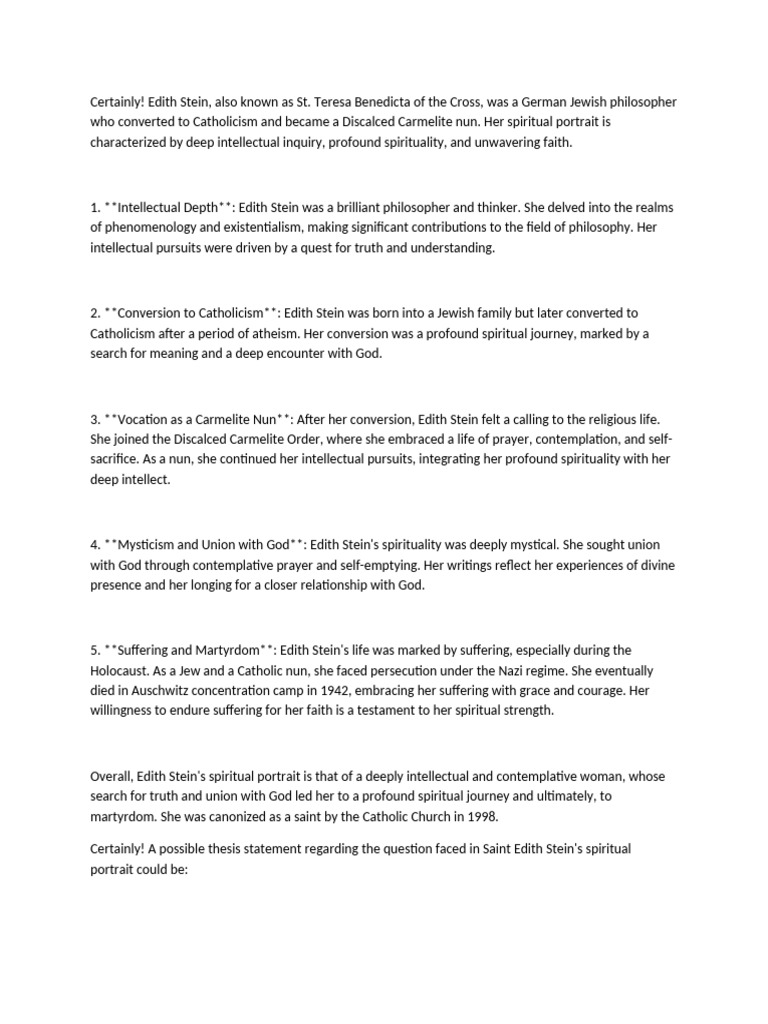 Certainly! Edith Stein, also known as St. Teresa Benedicta of the Cross, was a German Jewish philosopher who converted to Catholicism and became a Discalced Carmelite nun. Her spiritual portrait is characterized by deep intellectual inquiry, profound spirituality, and unwavering faith.

1. **Intellectual Depth**: Edith Stein was a brilliant philosopher and thinker. She delved into the realms of phenomenology and existentialism, making significant contributions to the field of philosophy. Her intellectual pursuits were driven by a quest for truth and understanding.

2. **Conversion to Catholicism**: Edith Stein was born into a Jewish family but later converted to Catholicism after a period of atheism. Her conversion was a profound spiritual journey, marked by a search for meaning and a deep encounter with God.

3. **Vocation as a Carmelite Nun**: After her conversion, Edith Stein felt a calling to the religious life. She joined the Discalced Carmelite Order, where she embraced a life of prayer, contemplation, and self-sacrifice. As a nun, she continued her intellectual pursuits, integrating her profound spirituality with her deep intellect.

4. **Mysticism and Union with God**: Edith Stein's spirituality was deeply mystical. She sought union with God through contemplative prayer and self-emptying. Her writings reflect her experiences of divine presence and her longing for a closer relationship with God.

5. **Suffering and Martyrdom**: Edith Stein's life was marked by suffering, especially during the Holocaust. As a Jew and a Catholic nun, she faced persecution under the Nazi regime. She eventually died in Auschwitz concentration camp in 1942, embracing her suffering with grace and courage. Her willingness to endure suffering for her faith is a testament to her spiritual strength.

Overall, Edith Stein's spiritual portrait is that of a deeply intellectual and contemplative woman, whose search for truth and union with God led her to a profound spiritual journey and ultimately, to martyrdom. She was canonized as a saint by the Catholic Church in 1998.

Certainly! A possible thesis statement regarding the question faced in Saint Edith Stein's spiritual portrait could be: